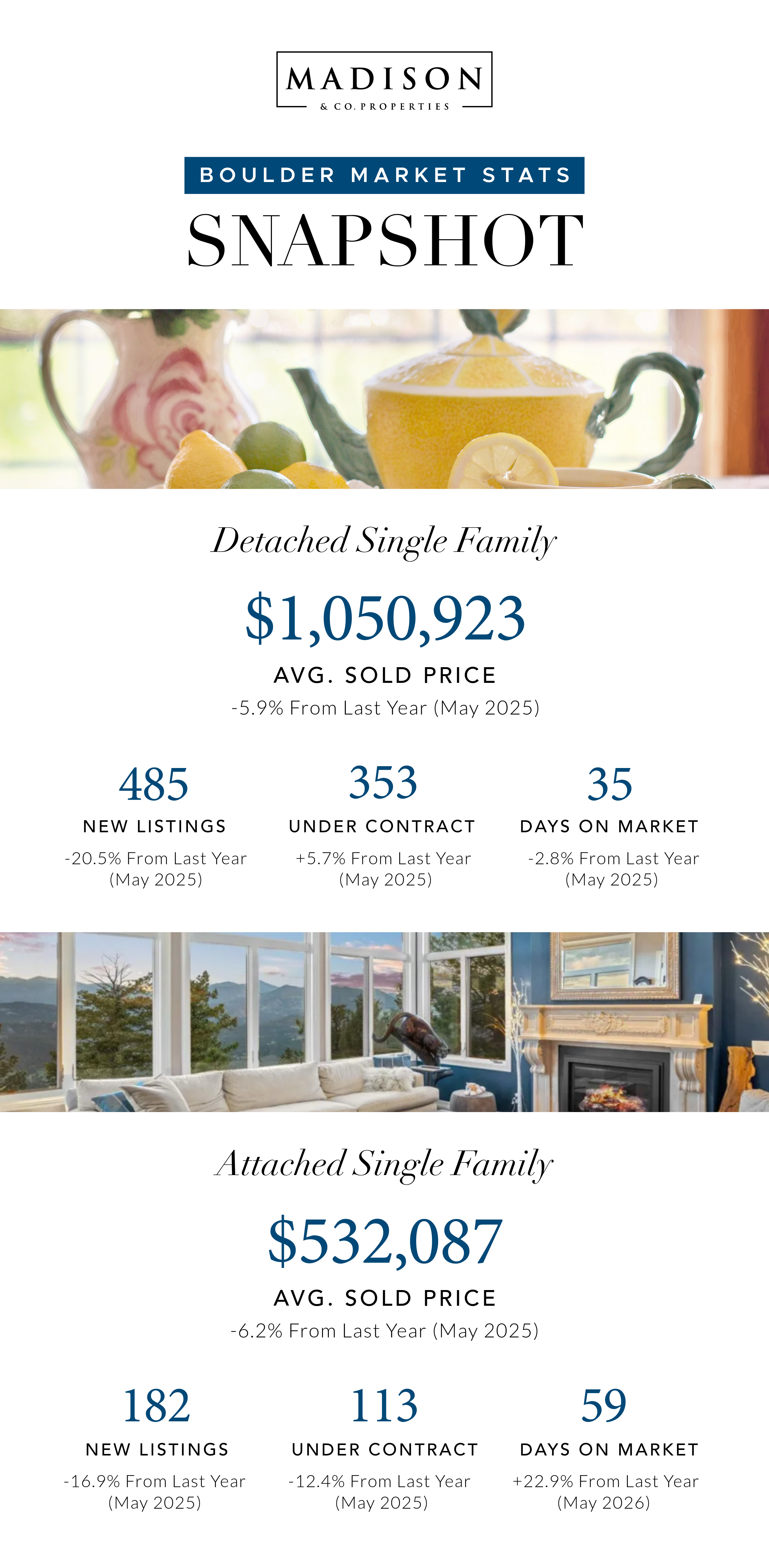 MADISON
& CO. PROPERTIES

BOULDER MARKET STATS

SNAPSHOT

Detached Single Family

$1,050,923

AVG. SOLD PRICE

-5.9% From Last Year (May 2025)

485

NEW LISTINGS

-20.5% From Last Year (May 2025)

353

UNDER CONTRACT

+5.7% From Last Year (May 2025)

35

DAYS ON MARKET

-2.8% From Last Year (May 2025)

Attached Single Family

$532,087

AVG. SOLD PRICE

-6.2% From Last Year (May 2025)

182

NEW LISTINGS

-16.9% From Last Year (May 2025)

113

UNDER CONTRACT

-12.4% From Last Year (May 2025)

59

DAYS ON MARKET

+22.9% From Last Year (May 2026)